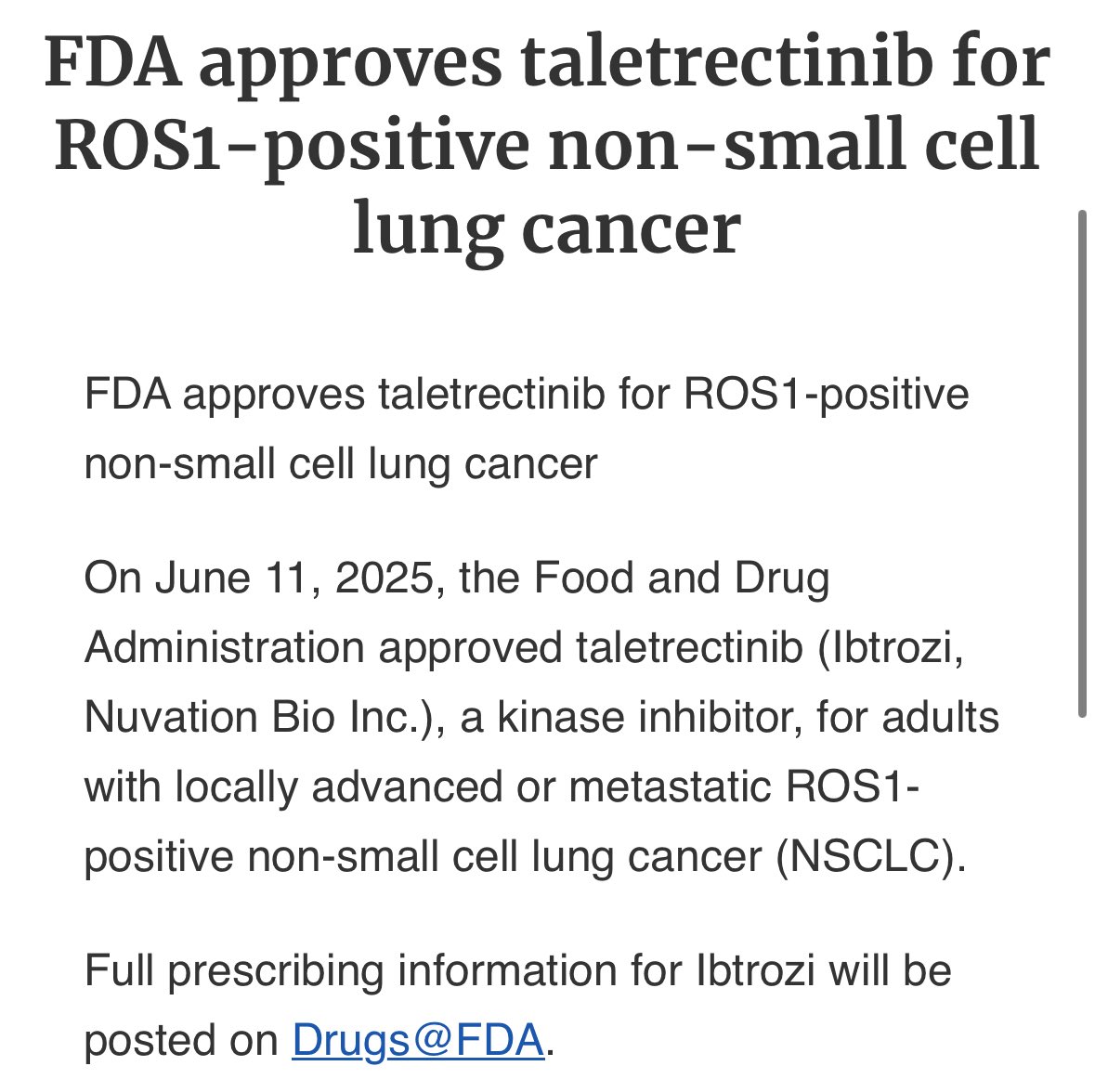 FDA approves taletrectinib for ROS1-positive non-small cell lung cancer

FDA approves taletrectinib for ROS1-positive non-small cell lung cancer

On June 11, 2025, the Food and Drug Administration approved taletrectinib (Ibtrozi, Nuvation Bio Inc.), a kinase inhibitor, for adults with locally advanced or metastatic ROS1-positive non-small cell lung cancer (NSCLC).

Full prescribing information for Ibtrozi will be posted on Drugs@FDA.